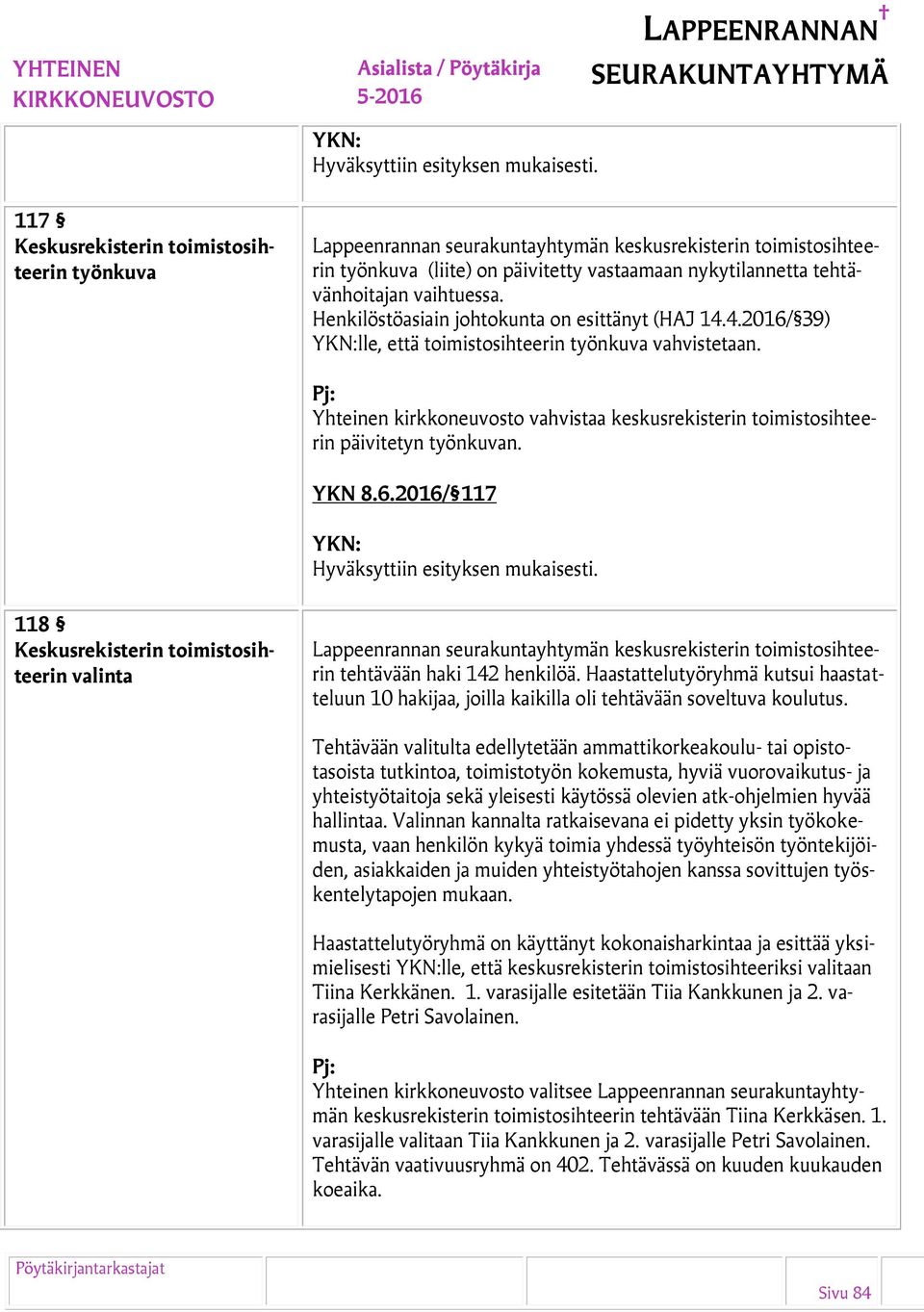 YHTEINEN KIRKKONEUVOSTO

Asialista / Pöytäkirja 5-2016

LAPPEENRANNAN SEURAKUNTAYHTYMÄ

YKN:
Hyväksyttiin esityksen mukaisesti.

117 §
Keskusrekisterin toimistosihteerin työnkuva

Lappeenrannan seurakuntayhtymän keskusrekisterin toimistosihteerin työnkuva (liite) on päivitetty vastaamaan nykytilannetta tehtävänhoitajan vaihtuessa.
Henkilöstöasiain johtokunta on esittänyt (HAJ 14.4.2016/§39) YKN:lle, että toimistosihteerin työnkuva vahvistetaan.

Pj:
Yhteinen kirkkoneuvosto vahvistaa keskusrekisterin toimistosihteerin päivitetyn työnkuvan.

YKN 8.6.2016/§117

YKN:
Hyväksyttiin esityksen mukaisesti.

118 §
Keskusrekisterin toimistosihteerin valinta

Lappeenrannan seurakuntayhtymän keskusrekisterin toimistosihteerin tehtävään haki 142 henkilöä. Haastattelutyöryhmä kutsui haastatteluun 10 hakijaa, joilla kaikilla oli tehtävään soveltuva koulutus.

Tehtävään valitulta edellytetään ammattikorkeakoulu- tai opistotasoista tutkintoa, toimistotyön kokemusta, hyviä vuorovaikutus- ja yhteistyötaitoja sekä yleisesti käytössä olevien atk-ohjelmien hyvää hallintaa. Valinnan kannalta ratkaisevana ei pidetty yksin työkokemusta, vaan henkilön kykyä toimia yhdessä työyhteisön työntekijöiden, asiakkaiden ja muiden yhteistyötahojen kanssa sovittujen työskentelytapojen mukaan.

Haastattelutyöryhmä on käyttänyt kokonaisharkintaa ja esittää yksimielisesti YKN:lle, että keskusrekisterin toimistosihteeriksi valitaan Tiina Kerkkänen. 1. varasijalle esitetään Tiia Kankkunen ja 2. varasijalle Petri Savolainen.

Pj:
Yhteinen kirkkoneuvosto valitsee Lappeenrannan seurakuntayhtymän keskusrekisterin toimistosihteerin tehtävään Tiina Kerkkäsen. 1. varasijalle valitaan Tiia Kankkunen ja 2. varasijalle Petri Savolainen. Tehtävän vaativuusryhmä on 402. Tehtävässä on kuuden kuukauden koeaika.

Pöytäkirjantarkastajat

Sivu 84